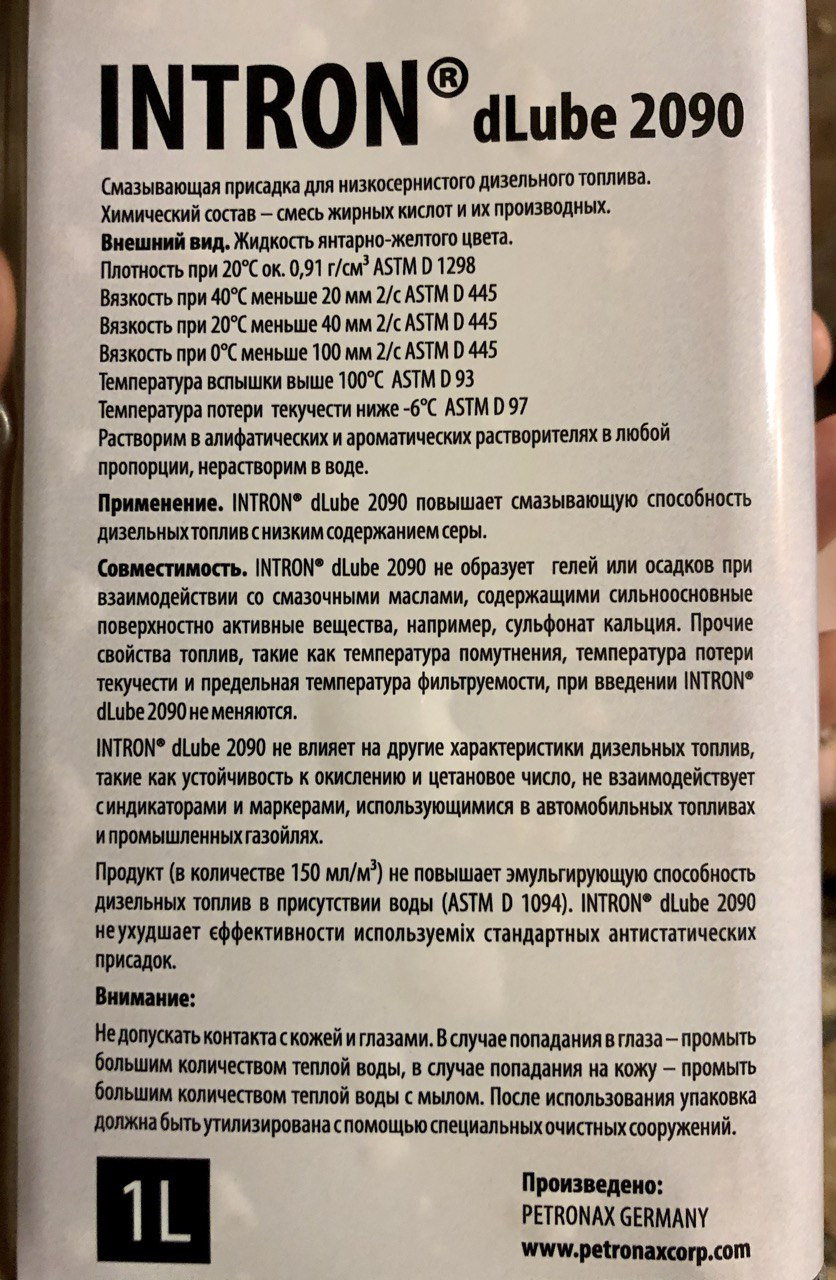 INTRON® dLube 2090

Смазывающая присадка для низкосернистого дизельного топлива.
Химический состав – смесь жирных кислот и их производных.
Внешний вид. Жидкость янтарно-желтого цвета.
Плотность при 20°С ок. 0,91 г/см$^3$ ASTM D 1298
Вязкость при 40°С меньше 20 мм 2/с ASTM D 445
Вязкость при 20°С меньше 40 мм 2/с ASTM D 445
Вязкость при 0°С меньше 100 мм 2/с ASTM D 445
Температура вспышки выше 100°С ASTM D 93
Температура потери текучести ниже -6°С ASTM D 97
Растворим в алифатических и ароматических растворителях в любой пропорции, нерастворим в воде.

Применение. INTRON® dLube 2090 повышает смазывающую способность дизельных топлив с низким содержанием серы.

Совместимость. INTRON® dLube 2090 не образует гелей или осадков при взаимодействии со смазочными маслами, содержащими сильноосновные поверхностно активные вещества, например, сульфонат кальция. Прочие свойства топлив, такие как температура помутнения, температура потери текучести и предельная температура фильтруемости, при введении INTRON® dLube 2090 не меняются.

INTRON® dLube 2090 не влияет на другие характеристики дизельных топлив, такие как устойчивость к окислению и цетановое число, не взаимодействует с индикаторами и маркерами, использующимися в автомобильных топливах и промышленных газойлях.

Продукт (в количестве 150 мл/м$^3$) не повышает эмульгирующую способность дизельных топлив в присутствии воды (ASTM D 1094). INTRON® dLube 2090 не ухудшает єффективности используеміх стандартных антистатических присадок.

Внимание:

Не допускать контакта с кожей и глазами. В случае попадания в глаза – промыть большим количеством теплой воды, в случае попадания на кожу – промыть большим количеством теплой воды с мылом. После использования упаковка должна быть утилизирована с помощью специальных очистных сооружений.

1L

Произведено:
PETRONAX GERMANY
www.petronaxcorp.com